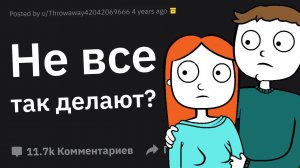 Posted by u/Throwaway42042069666 4 years ago

Не все так делают?

11.7k Комментариев